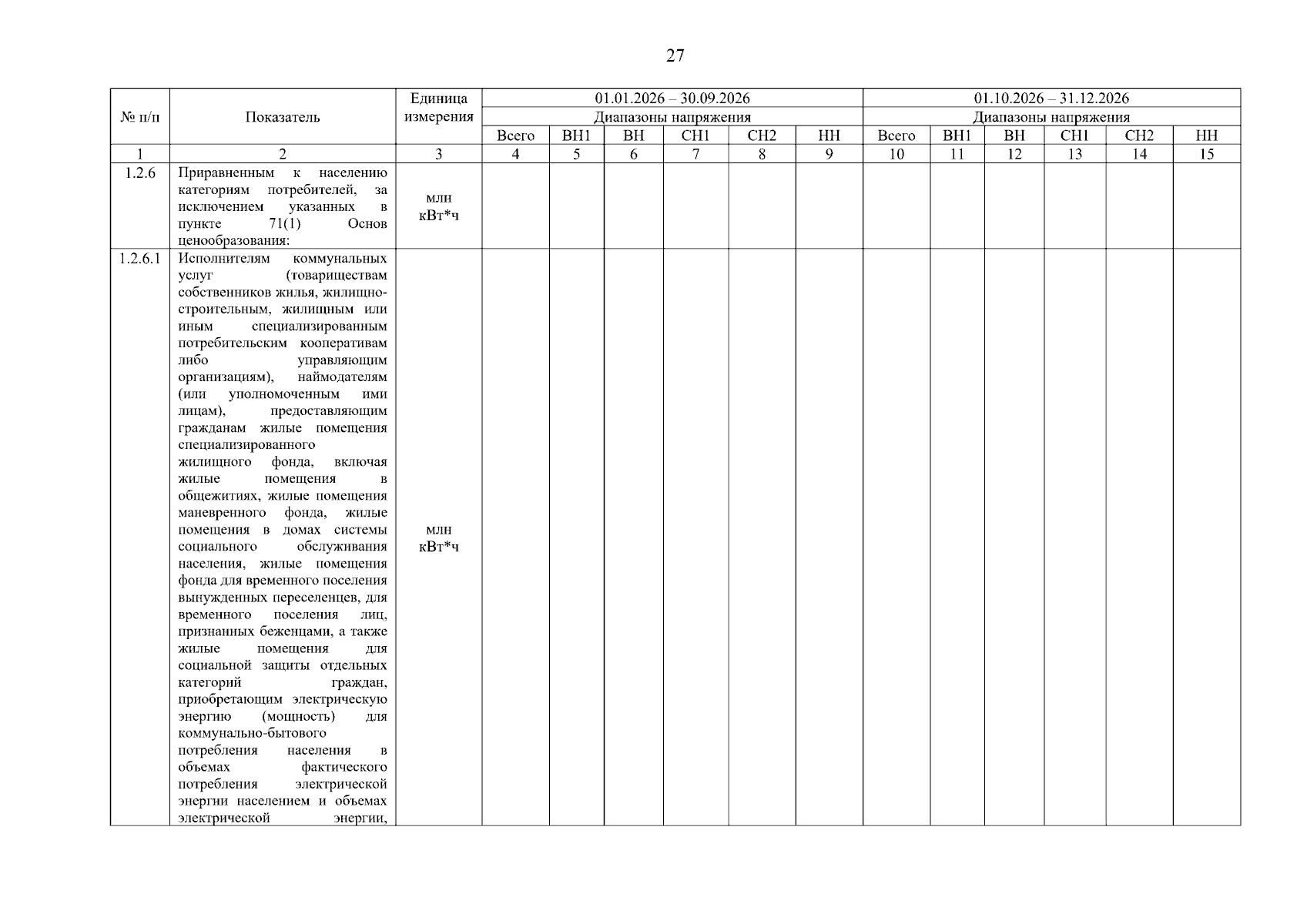 27

| № п/п | Показатель | Единица измерения | 01.01.2026 – 30.09.2026 | | | | | | 01.10.2026 – 31.12.2026 | | | | | |
|---|---|---|---|---|---|---|---|---|---|---|---|---|---|---|
| | | | Диапазоны напряжения | | | | | | Диапазоны напряжения | | | | | |
| | | | Всего | ВН1 | ВН | СН1 | СН2 | НН | Всего | ВН1 | ВН | СН1 | СН2 | НН |
| 1 | 2 | 3 | 4 | 5 | 6 | 7 | 8 | 9 | 10 | 11 | 12 | 13 | 14 | 15 |
| 1.2.6 | Приравненным к населению категориям потребителей, за исключением указанных в пункте 71(1) Основ ценообразования: | млн кВт*ч | | | | | | | | | | | | |
| 1.2.6.1 | Исполнителям коммунальных услуг (товариществам собственников жилья, жилищно-строительным, жилищным или иным специализированным потребительским кооперативам либо управляющим организациям), наймодателям (или уполномоченным ими лицам), предоставляющим гражданам жилые помещения специализированного жилищного фонда, включая жилые помещения в общежитиях, жилые помещения маневренного фонда, жилые помещения в домах системы социального обслуживания населения, жилые помещения фонда для временного поселения вынужденных переселенцев, для временного поселения лиц, признанных беженцами, а также жилые помещения для социальной защиты отдельных категорий граждан, приобретающим электрическую энергию (мощность) для коммунально-бытового потребления населения в объемах фактического потребления электрической энергии населением и объемах электрической энергии, | млн кВт*ч | | | | | | | | | | | | |